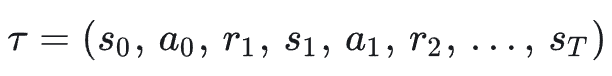 $\tau = (s_0, a_0, r_1, s_1, a_1, r_2, \ldots, s_T)$